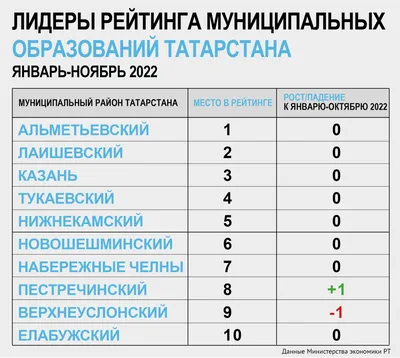 ЛИДЕРЫ РЕЙТИНГА МУНИЦИПАЛЬНЫХ ОБРАЗОВАНИЙ ТАТАРСТАНА

ЯНВАРЬ-НОЯБРЬ 2022

| МУНИЦИПАЛЬНЫЙ РАЙОН ТАТАРСТАНА | МЕСТО В РЕЙТИНГЕ | РОСТ/ПАДЕНИЕ К ЯНВАРЮ-ОКТЯБРЮ 2022 |
|---|---|---|
| АЛЬМЕТЬЕВСКИЙ | 1 | 0 |
| ЛАИШЕВСКИЙ | 2 | 0 |
| КАЗАНЬ | 3 | 0 |
| ТУКАЕВСКИЙ | 4 | 0 |
| НИЖНЕКАМСКИЙ | 5 | 0 |
| НОВОШЕШМИНСКИЙ | 6 | 0 |
| НАБЕРЕЖНЫЕ ЧЕЛНЫ | 7 | 0 |
| ПЕСТРЕЧИНСКИЙ | 8 | +1 |
| ВЕРХНЕУСЛОНСКИЙ | 9 | -1 |
| ЕЛАБУЖСКИЙ | 10 | 0 |

Данные Министерства экономики РТ